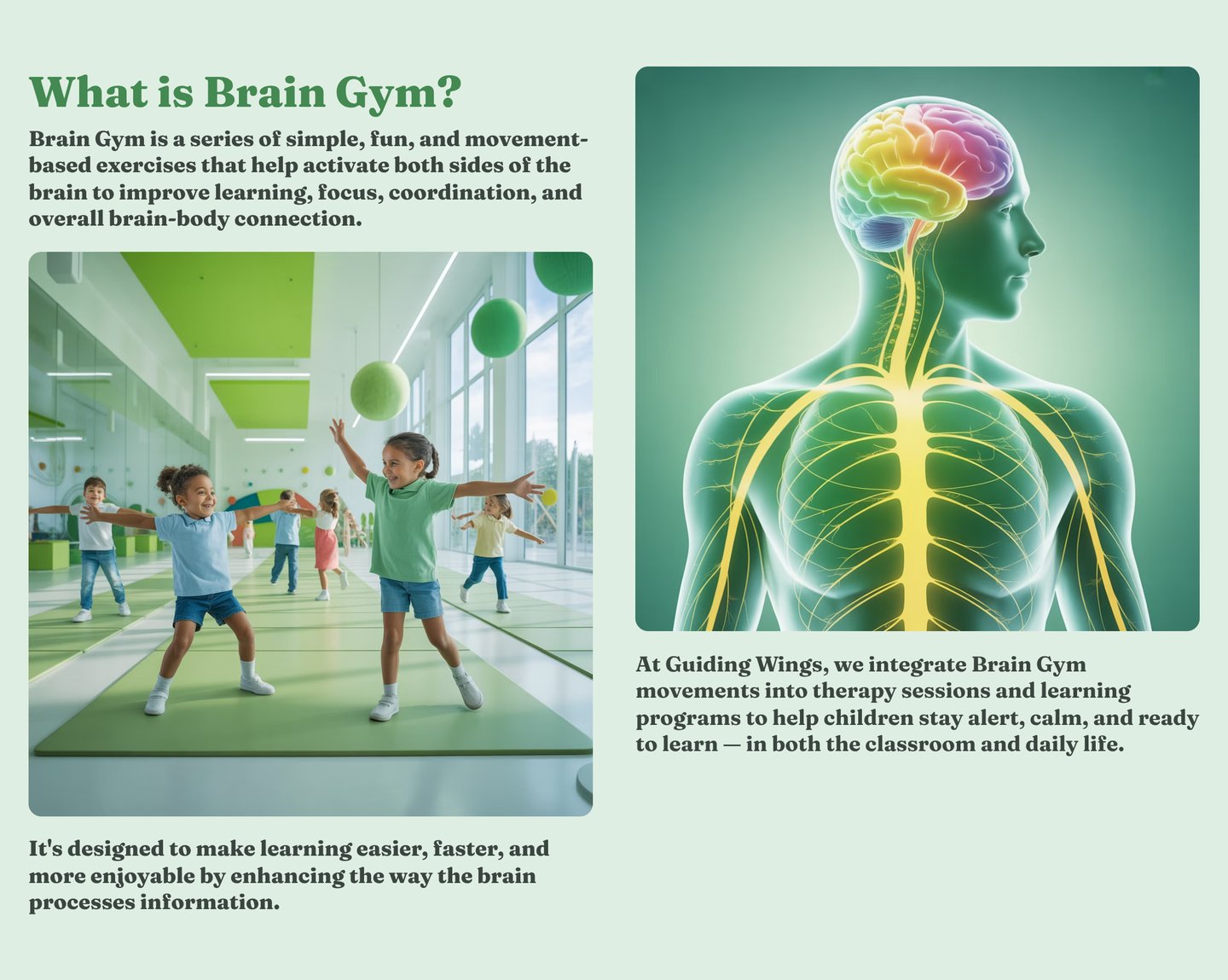 What is Brain Gym?

Brain Gym is a series of simple, fun, and movement-based exercises that help activate both sides of the brain to improve learning, focus, coordination, and overall brain-body connection.

It's designed to make learning easier, faster, and more enjoyable by enhancing the way the brain processes information.

At Guiding Wings, we integrate Brain Gym movements into therapy sessions and learning programs to help children stay alert, calm, and ready to learn — in both the classroom and daily life.